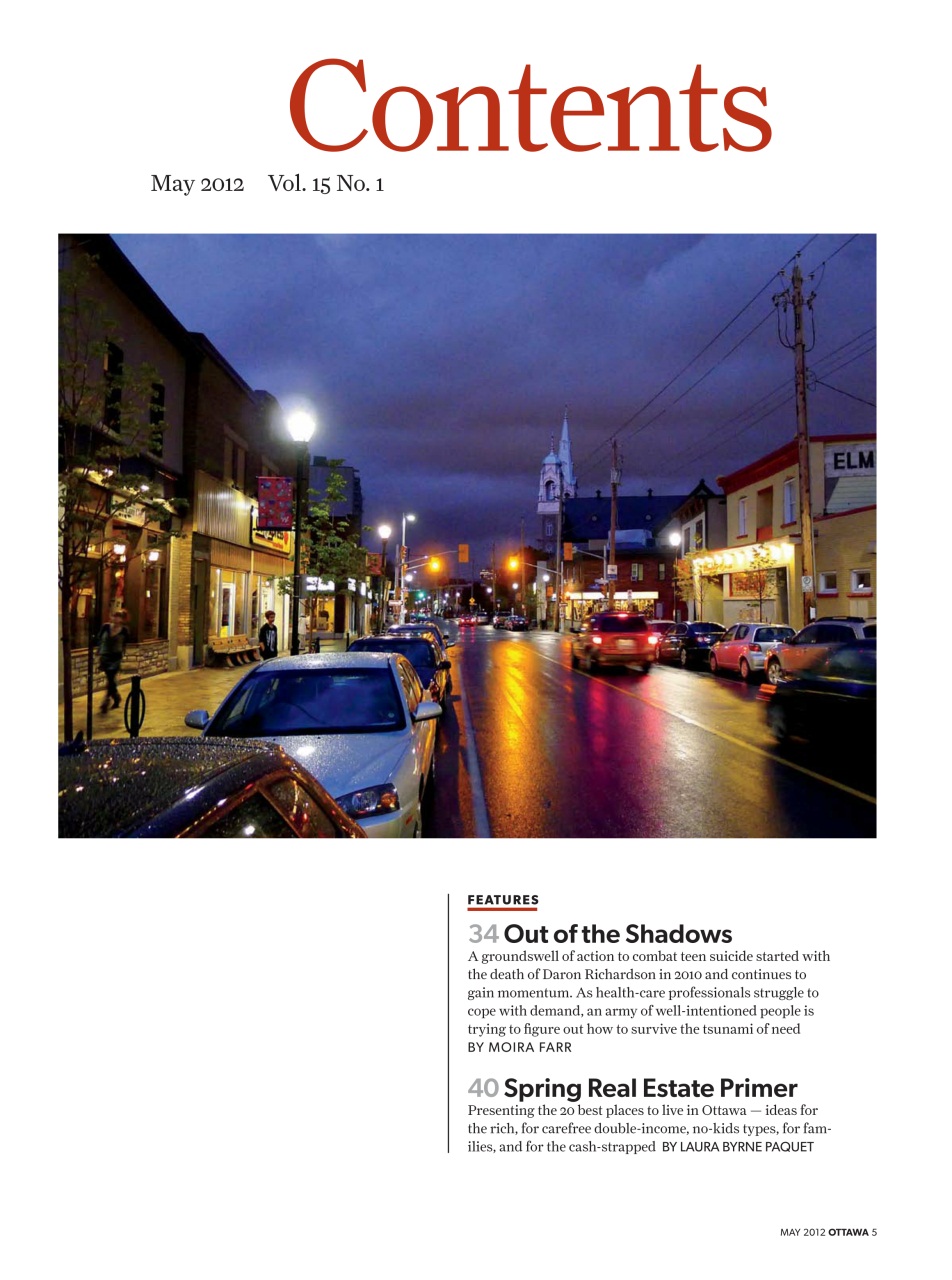 Contents

May 2012 Vol. 15 No. 1

ELM

FEATURES

34 Out of the Shadows
A groundswell of action to combat teen suicide started with the death of Daron Richardson in 2010 and continues to gain momentum. As health-care professionals struggle to cope with demand, an army of well-intentioned people is trying to figure out how to survive the tsunami of need
BY MOIRA FARR

40 Spring Real Estate Primer
Presenting the 20 best places to live in Ottawa — ideas for the rich, for carefree double-income, no-kids types, for families, and for the cash-strapped BY LAURA BYRNE PAQUET

MAY 2012 OTTAWA 5